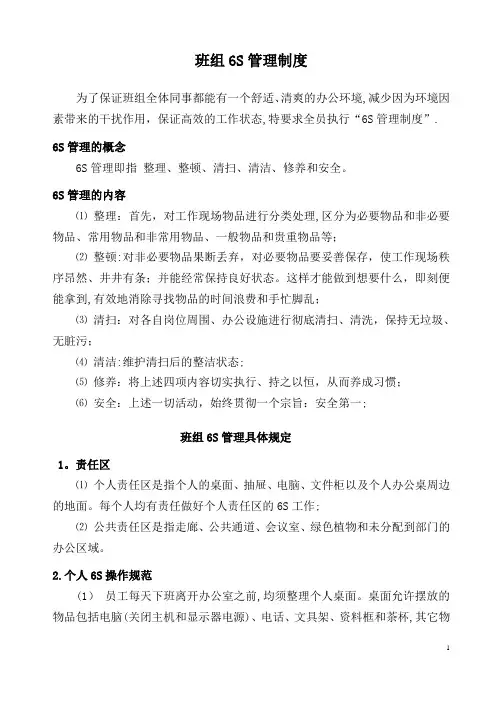 班组 6S 管理制度

为了保证班组全体同事都能有一个舒适、清爽的办公环境,减少因为环境因素带来的干扰作用，保证高效的工作状态,特要求全员执行“6S 管理制度”.

6S 管理的概念

6S 管理即指 整理、整顿、清扫、清洁、修养和安全。

6S 管理的内容

⑴ 整理：首先，对工作现场物品进行分类处理,区分为必要物品和非必要物品、常用物品和非常用物品、一般物品和贵重物品等;

⑵ 整顿:对非必要物品果断丢弃，对必要物品要妥善保存，使工作现场秩序昂然、井井有条；并能经常保持良好状态。这样才能做到想要什么，即刻便能拿到,有效地消除寻找物品的时间浪费和手忙脚乱；

⑶ 清扫：对各自岗位周围、办公设施进行彻底清扫、清洗，保持无垃圾、无脏污；

⑷ 清洁:维护清扫后的整洁状态；

⑸ 修养：将上述四项内容切实执行、持之以恒，从而养成习惯；

⑹ 安全：上述一切活动，始终贯彻一个宗旨：安全第一；

班组 6S 管理具体规定

1。责任区

⑴ 个人责任区是指个人的桌面、抽屉、电脑、文件柜以及个人办公桌周边的地面。每个人均有责任做好个人责任区的 6S 工作；

⑵ 公共责任区是指走廊、公共通道、会议室、绿色植物和未分配到部门的办公区域。

2.个人 6S 操作规范

（1） 员工每天下班离开办公室之前，均须整理个人桌面。桌面允许摆放的物品包括电脑(关闭主机和显示器电源)、电话、文具架、资料框和茶杯,其它物

1